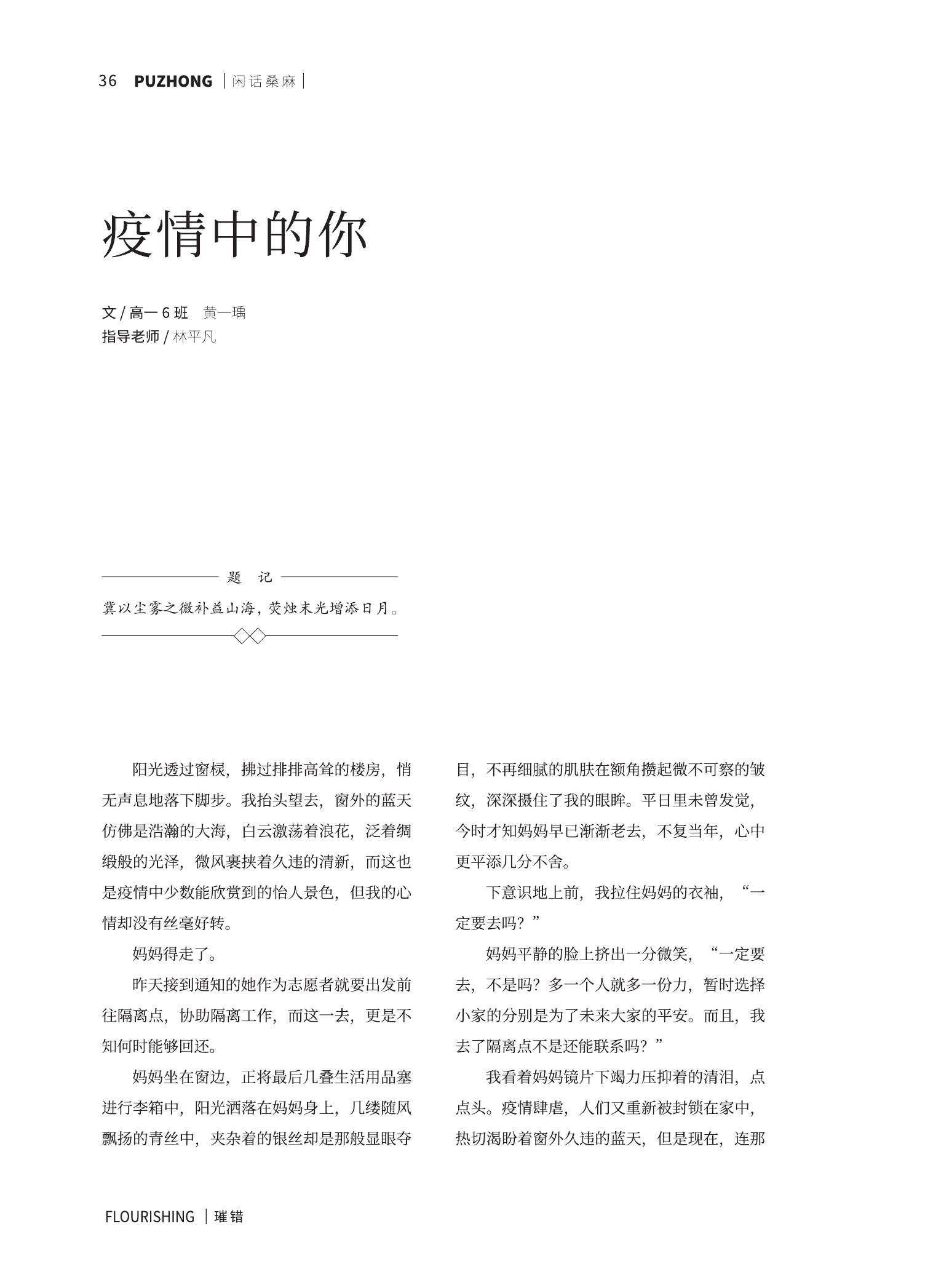 36 PUZHONG | 闲话桑麻 |

疫情中的你

文 / 高一 6 班 黄一瑀
指导老师 / 林平凡

题 记

冀以尘雾之微补益山海，荧烛末光增添日月。

阳光透过窗棂，拂过排排高耸的楼房，悄无声息地落下脚步。我抬头望去，窗外的蓝天仿佛是浩瀚的大海，白云激荡着浪花，泛着绸缎般的光泽，微风裹挟着久违的清新，而这也是疫情中少数能欣赏到的怡人景色，但我的心情却没有丝毫好转。

妈妈得走了。

昨天接到通知的她作为志愿者就要出发前往隔离点，协助隔离工作，而这一去，更是不知何时能够回还。

妈妈坐在窗边，正将最后几叠生活用品塞进行李箱中，阳光洒落在妈妈身上，几缕随风飘扬的青丝中，夹杂着的银丝却是那般显眼夺目，不再细腻的肌肤在额角攒起微不可察的皱纹，深深摄住了我的眼眸。平日里未曾发觉，今时才知妈妈早已渐渐老去，不复当年，心中更平添几分不舍。

下意识地上前，我拉住妈妈的衣袖，“一定要去吗？”

妈妈平静的脸上挤出一分微笑，“一定要去，不是吗？多一个人就多一份力，暂时选择小家的分别是为了未来大家的平安。而且，我去了隔离点不是还能联系吗？”

我看着妈妈镜片下竭力压抑着的清泪，点点头。疫情肆虐，人们又重新被封锁在家中，热切渴盼着窗外久违的蓝天，但是现在，连那

FLOURISHING | 璀错